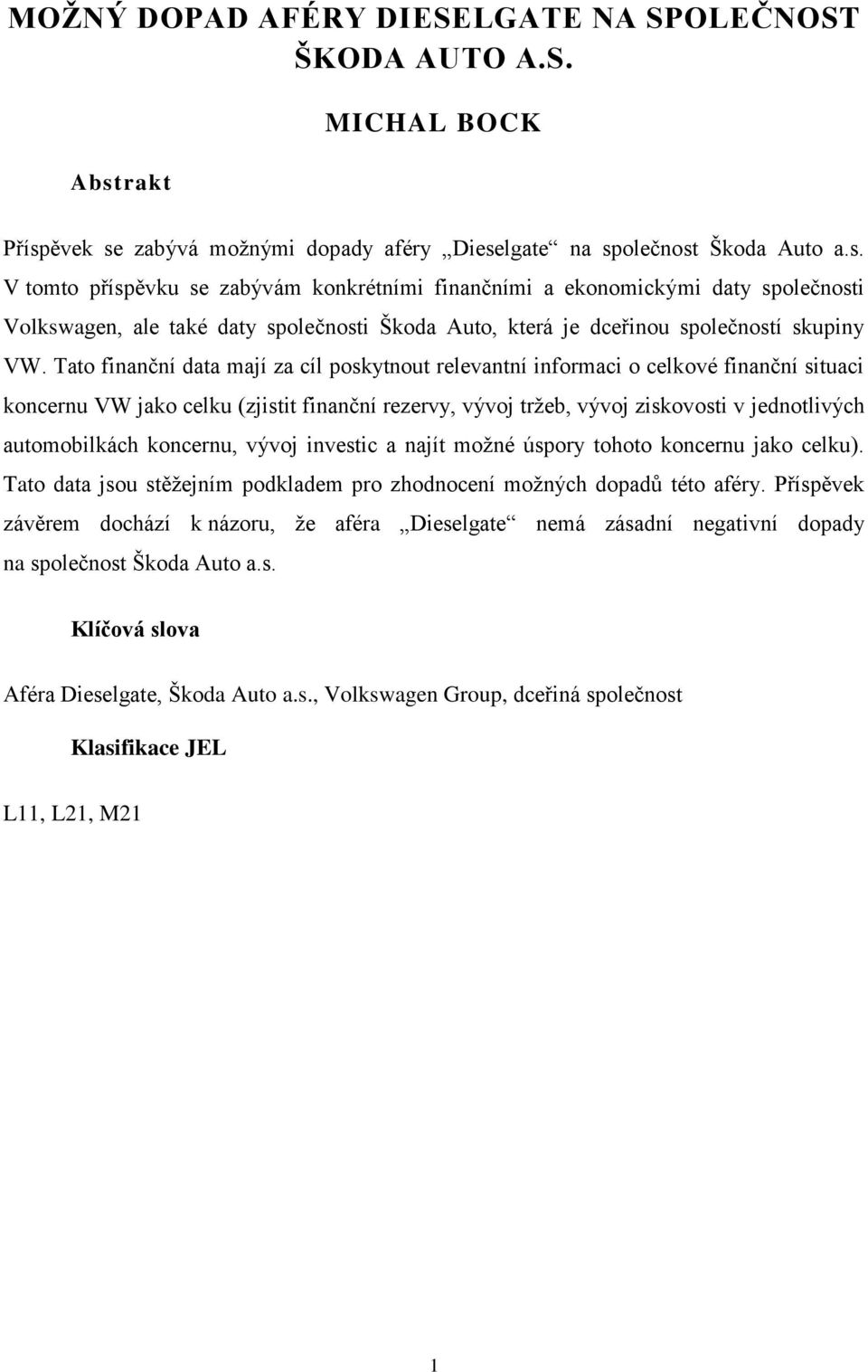 MOŽNÝ DOPAD AFÉRY DIESELGATE NA SPOLEČNOST ŠKODA AUTO A.S.

MICHAL BOCK

Abstrakt

Příspěvek se zabývá možnými dopady aféry „Dieselgate“ na společnost Škoda Auto a.s. V tomto příspěvku se zabývám konkrétními finančními a ekonomickými daty společnosti Volkswagen, ale také daty společnosti Škoda Auto, která je dceřinou společností skupiny VW. Tato finanční data mají za cíl poskytnout relevantní informaci o celkové finanční situaci koncernu VW jako celku (zjistit finanční rezervy, vývoj tržeb, vývoj ziskovosti v jednotlivých automobilkách koncernu, vývoj investic a najít možné úspory tohoto koncernu jako celku). Tato data jsou stěžejním podkladem pro zhodnocení možných dopadů této aféry. Příspěvek závěrem dochází k názoru, že aféra „Dieselgate“ nemá zásadní negativní dopady na společnost Škoda Auto a.s.

Klíčová slova

Aféra Dieselgate, Škoda Auto a.s., Volkswagen Group, dceřiná společnost

Klasifikace JEL

L11, L21, M21

1